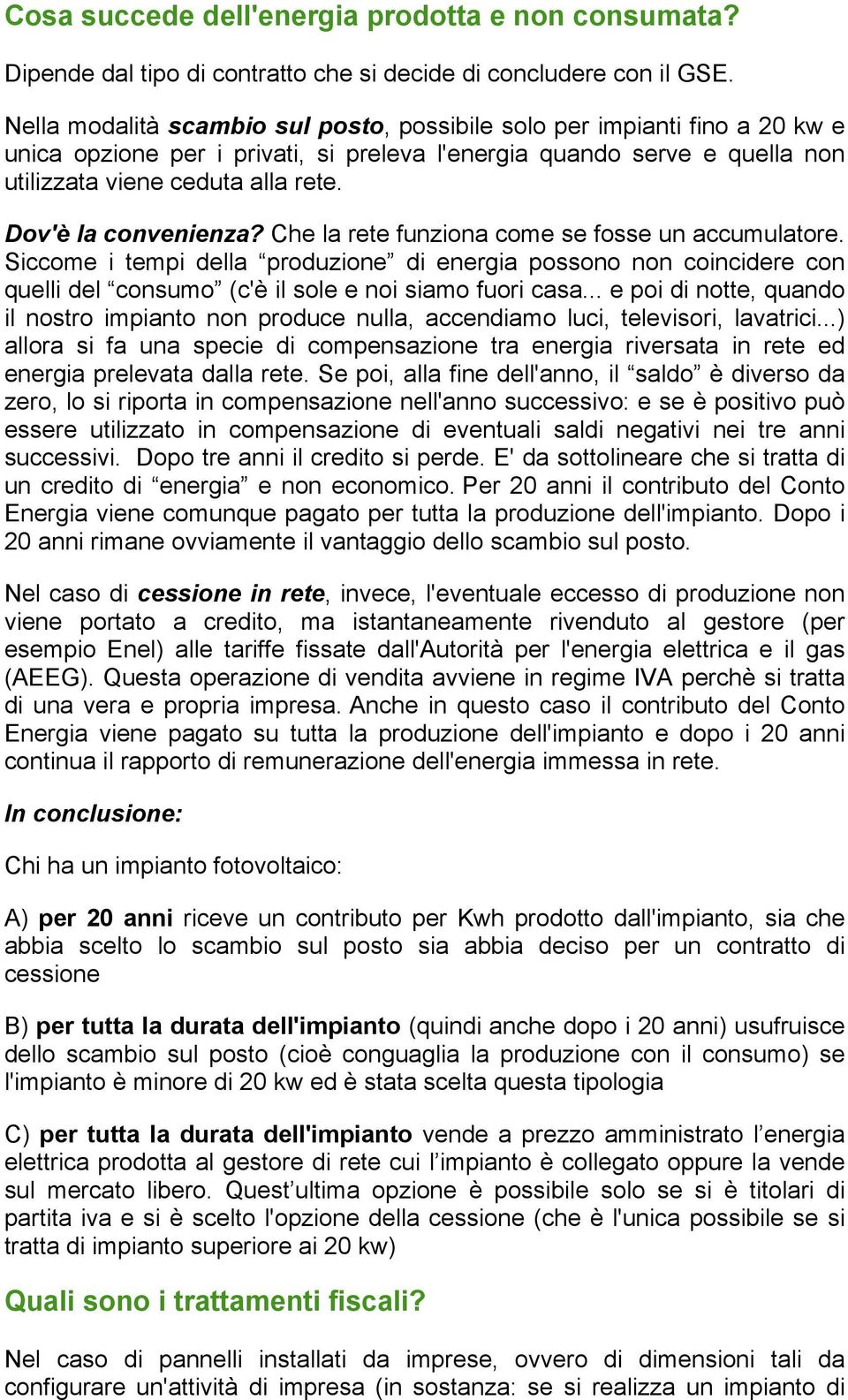 Cosa succede dell'energia prodotta e non consumata?

Dipende dal tipo di contratto che si decide di concludere con il GSE.

Nella modalità scambio sul posto, possibile solo per impianti fino a 20 kw e unica opzione per i privati, si preleva l'energia quando serve e quella non utilizzata viene ceduta alla rete.

Dov'è la convenienza? Che la rete funziona come se fosse un accumulatore. Siccome i tempi della “produzione” di energia possono non coincidere con quelli del “consumo” (c'è il sole e noi siamo fuori casa... e poi di notte, quando il nostro impianto non produce nulla, accendiamo luci, televisori, lavatrici...) allora si fa una specie di compensazione tra energia riversata in rete ed energia prelevata dalla rete. Se poi, alla fine dell'anno, il “saldo” è diverso da zero, lo si riporta in compensazione nell'anno successivo: e se è positivo può essere utilizzato in compensazione di eventuali saldi negativi nei tre anni successivi. Dopo tre anni il credito si perde. E' da sottolineare che si tratta di un credito di “energia” e non economico. Per 20 anni il contributo del Conto Energia viene comunque pagato per tutta la produzione dell'impianto. Dopo i 20 anni rimane ovviamente il vantaggio dello scambio sul posto.

Nel caso di cessione in rete, invece, l'eventuale eccesso di produzione non viene portato a credito, ma istantaneamente rivenduto al gestore (per esempio Enel) alle tariffe fissate dall'Autorità per l'energia elettrica e il gas (AEEG). Questa operazione di vendita avviene in regime IVA perchè si tratta di una vera e propria impresa. Anche in questo caso il contributo del Conto Energia viene pagato su tutta la produzione dell'impianto e dopo i 20 anni continua il rapporto di remunerazione dell'energia immessa in rete.

In conclusione:

Chi ha un impianto fotovoltaico:

A) per 20 anni riceve un contributo per Kwh prodotto dall'impianto, sia che abbia scelto lo scambio sul posto sia abbia deciso per un contratto di cessione

B) per tutta la durata dell'impianto (quindi anche dopo i 20 anni) usufruisce dello scambio sul posto (cioè conguaglia la produzione con il consumo) se l'impianto è minore di 20 kw ed è stata scelta questa tipologia

C) per tutta la durata dell'impianto vende a prezzo amministrato l’energia elettrica prodotta al gestore di rete cui l’impianto è collegato oppure la vende sul mercato libero. Quest’ultima opzione è possibile solo se si è titolari di partita iva e si è scelto l'opzione della cessione (che è l'unica possibile se si tratta di impianto superiore ai 20 kw)

Quali sono i trattamenti fiscali?

Nel caso di pannelli installati da imprese, ovvero di dimensioni tali da configurare un'attività di impresa (in sostanza: se si realizza un impianto di